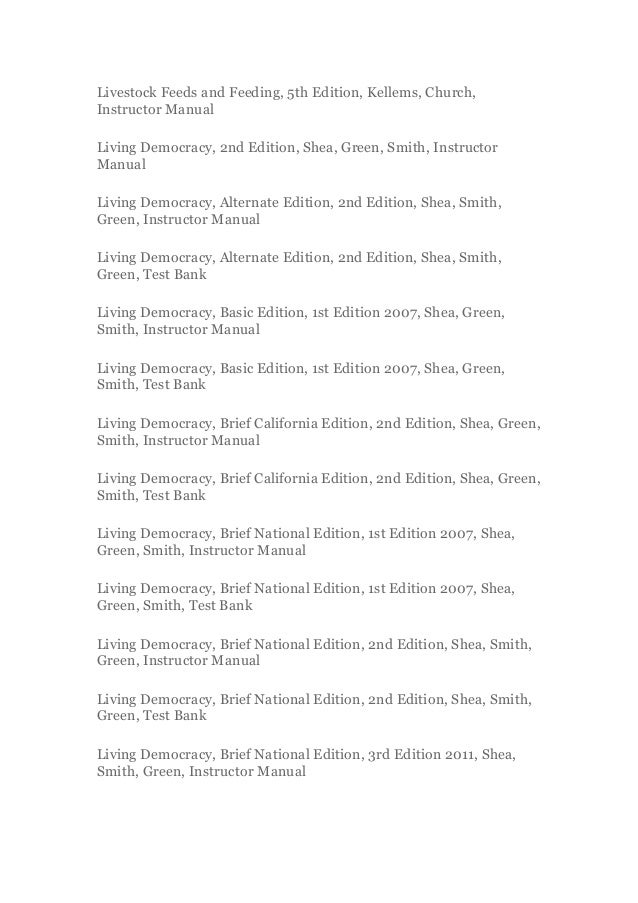 Livestock Feeds and Feeding, 5th Edition, Kellems, Church, Instructor Manual

Living Democracy, 2nd Edition, Shea, Green, Smith, Instructor Manual

Living Democracy, Alternate Edition, 2nd Edition, Shea, Smith, Green, Instructor Manual

Living Democracy, Alternate Edition, 2nd Edition, Shea, Smith, Green, Test Bank

Living Democracy, Basic Edition, 1st Edition 2007, Shea, Green, Smith, Instructor Manual

Living Democracy, Basic Edition, 1st Edition 2007, Shea, Green, Smith, Test Bank

Living Democracy, Brief California Edition, 2nd Edition, Shea, Green, Smith, Instructor Manual

Living Democracy, Brief California Edition, 2nd Edition, Shea, Green, Smith, Test Bank

Living Democracy, Brief National Edition, 1st Edition 2007, Shea, Green, Smith, Instructor Manual

Living Democracy, Brief National Edition, 1st Edition 2007, Shea, Green, Smith, Test Bank

Living Democracy, Brief National Edition, 2nd Edition, Shea, Smith, Green, Instructor Manual

Living Democracy, Brief National Edition, 2nd Edition, Shea, Smith, Green, Test Bank

Living Democracy, Brief National Edition, 3rd Edition 2011, Shea, Smith, Green, Instructor Manual